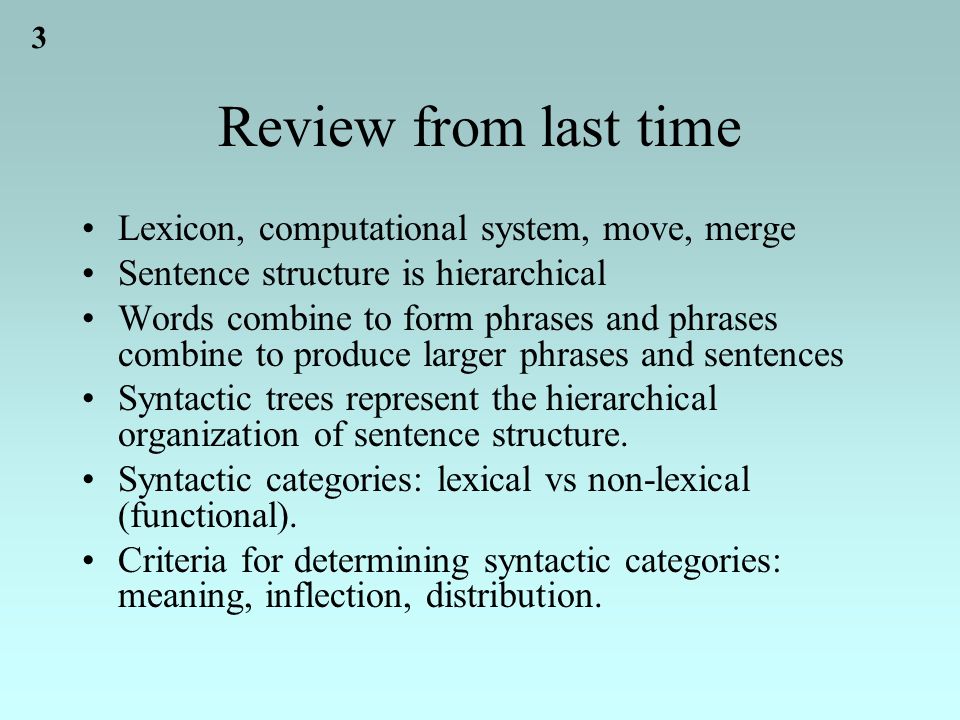 3

Review from last time

• Lexicon, computational system, move, merge
• Sentence structure is hierarchical
• Words combine to form phrases and phrases combine to produce larger phrases and sentences
• Syntactic trees represent the hierarchical organization of sentence structure.
• Syntactic categories: lexical vs non-lexical (functional).
• Criteria for determining syntactic categories: meaning, inflection, distribution.